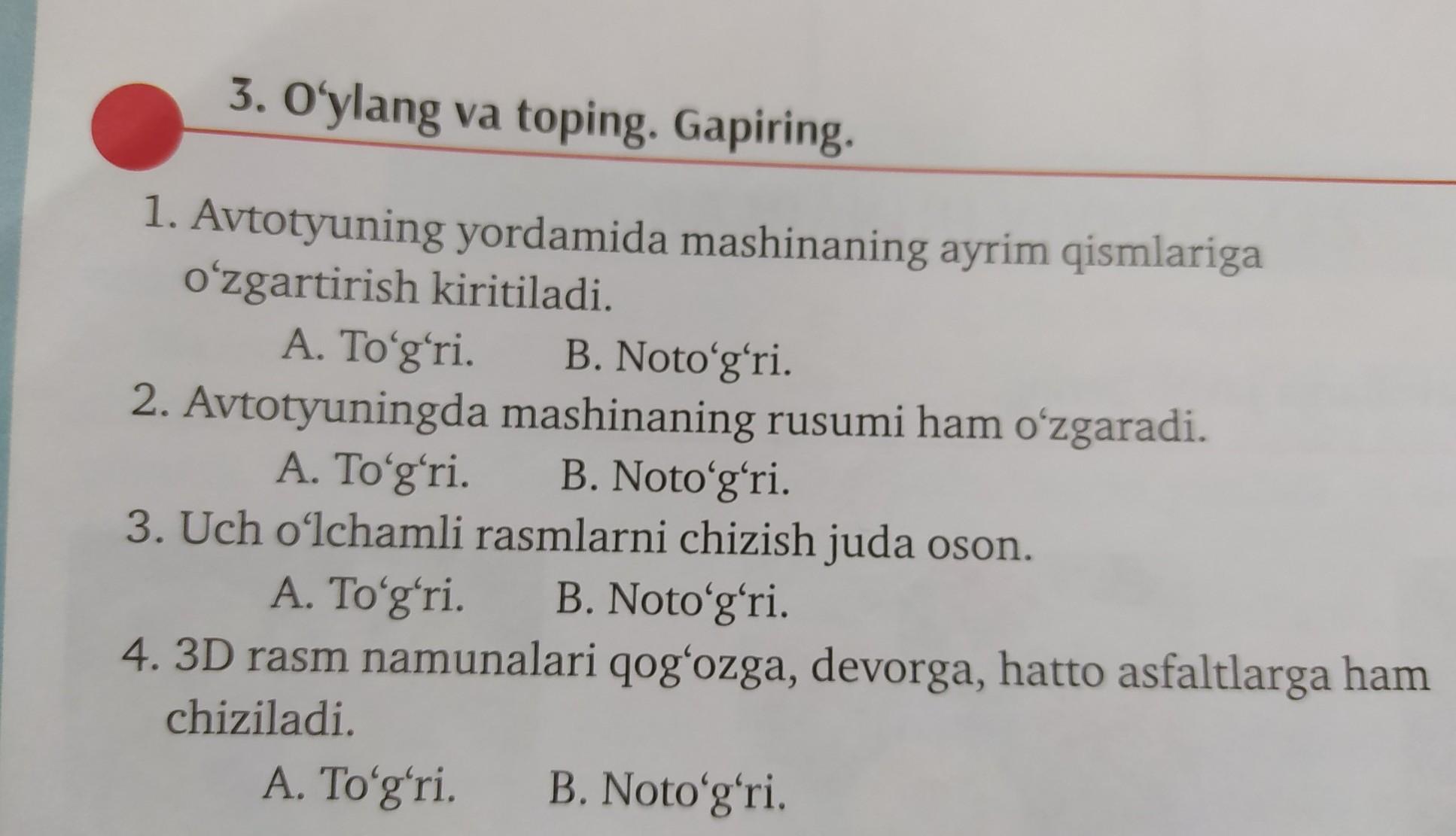 3. O'ylang va toping. Gapiring.

1. Avtotyuning yordamida mashinaning ayrim qismlariga o'zgartirish kiritiladi.
A. To'g'ri. B. Noto'g'ri.
2. Avtotyuningda mashinaning rusumi ham o'zgaradi.
A. To'g'ri. B. Noto'g'ri.
3. Uch o'lchamli rasmlarni chizish juda oson.
A. To'g'ri. B. Noto'g'ri.
4. 3D rasm namunalari qog'ozga, devorga, hatto asfaltlarga ham chiziladi.
A. To'g'ri. B. Noto'g'ri.